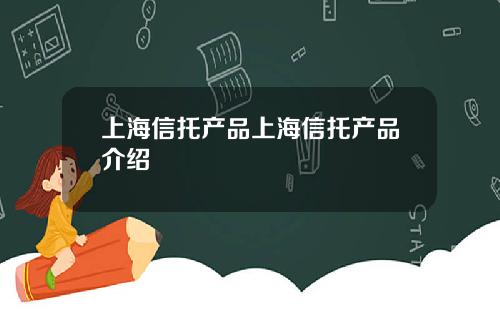 上海信托产品上海信托产品介绍

STAT